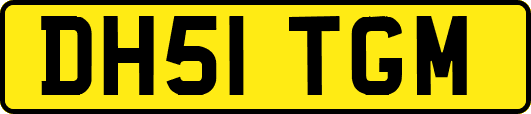 DH51 TGM